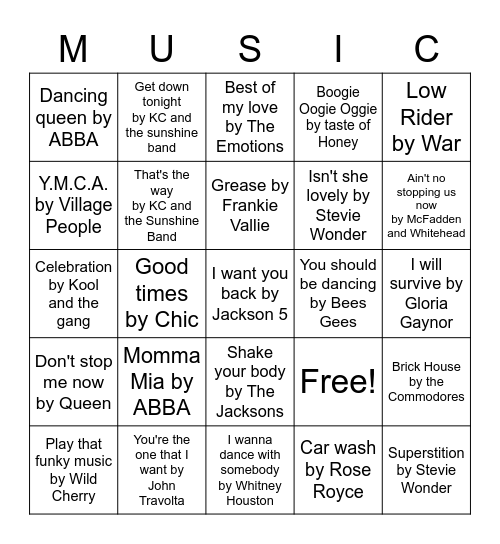 | M | U | S | I | C |
|---|---|---|---|---|
| Dancing queen by ABBA | Get down tonight by KC and the sunshine band | Best of my love by The Emotions | Boogie Oogie Oggie by taste of Honey | Low Rider by War |
| Y.M.C.A. by Village People | That's the way by KC and the Sunshine Band | Grease by Frankie Vallie | Isn't she lovely by Stevie Wonder | Ain't no stopping us now by McFadden and Whitehead |
| Celebration by Kool and the gang | Good times by Chic | I want you back by Jackson 5 | You should be dancing by Bees Gees | I will survive by Gloria Gaynor |
| Don't stop me now by Queen | Momma Mia by ABBA | Shake your body by The Jacksons | Free! | Brick House by the Commodores |
| Play that funky music by Wild Cherry | You're the one that I want by John Travolta | I wanna dance with somebody by Whitney Houston | Car wash by Rose Royce | Superstition by Stevie Wonder |